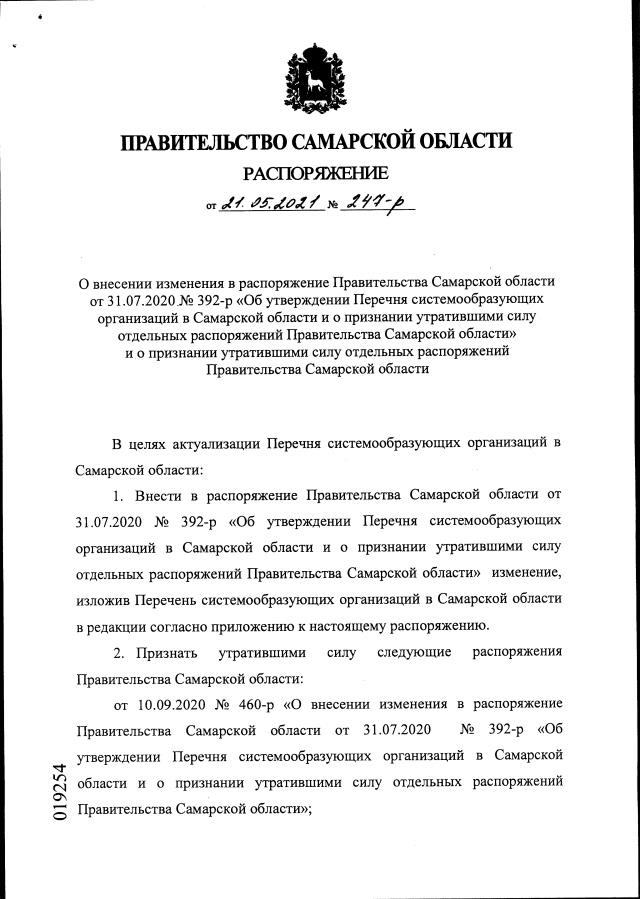 ПРАВИТЕЛЬСТВО САМАРСКОЙ ОБЛАСТИ

РАСПОРЯЖЕНИЕ

от 21.05.2021 № 247-р

О внесении изменения в распоряжение Правительства Самарской области от 31.07.2020 № 392-р «Об утверждении Перечня системообразующих организаций в Самарской области и о признании утратившими силу отдельных распоряжений Правительства Самарской области» и о признании утратившими силу отдельных распоряжений Правительства Самарской области

В целях актуализации Перечня системообразующих организаций в Самарской области:

1. Внести в распоряжение Правительства Самарской области от 31.07.2020 № 392-р «Об утверждении Перечня системообразующих организаций в Самарской области и о признании утратившими силу отдельных распоряжений Правительства Самарской области» изменение, изложив Перечень системообразующих организаций в Самарской области в редакции согласно приложению к настоящему распоряжению.

2. Признать утратившими силу следующие распоряжения Правительства Самарской области:

от 10.09.2020 № 460-р «О внесении изменения в распоряжение Правительства Самарской области от 31.07.2020 № 392-р «Об утверждении Перечня системообразующих организаций в Самарской области и о признании утратившими силу отдельных распоряжений Правительства Самарской области»;

019254